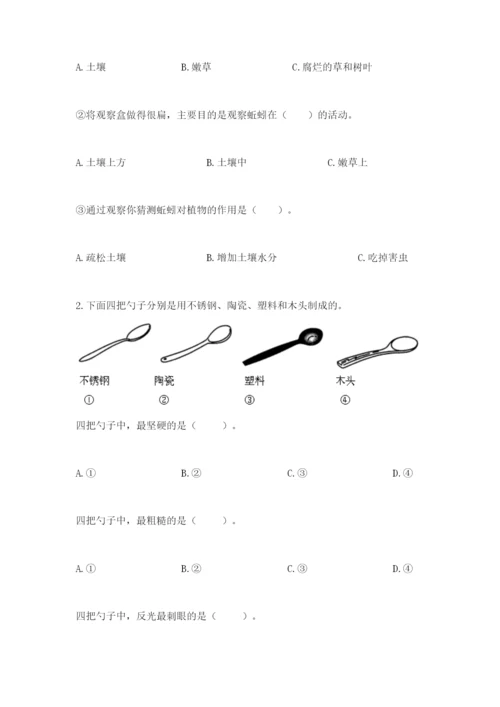 A. 土壤　　　　B. 嫩草　　　　C. 腐烂的草和树叶

②将观察盒做得很扁，主要目的是观察蚯蚓在（　　）的活动。

A. 土壤上方　　　　B. 土壤中　　　　C. 嫩草上

③通过观察你猜测蚯蚓对植物的作用是（　　）。

A. 疏松土壤　　　　B. 增加土壤水分　　　　C. 吃掉害虫

2. 下面四把勺子分别是用不锈钢、陶瓷、塑料和木头制成的。

不锈钢　　陶瓷　　塑料　　木头
①　　②　　③　　④

四把勺子中，最坚硬的是（　　）。

A. ①　　　　B. ②　　　　C. ③　　　　D. ④

四把勺子中，最粗糙的是（　　）。

A. ①　　　　B. ②　　　　C. ③　　　　D. ④

四把勺子中，反光最刺眼的是（　　）。